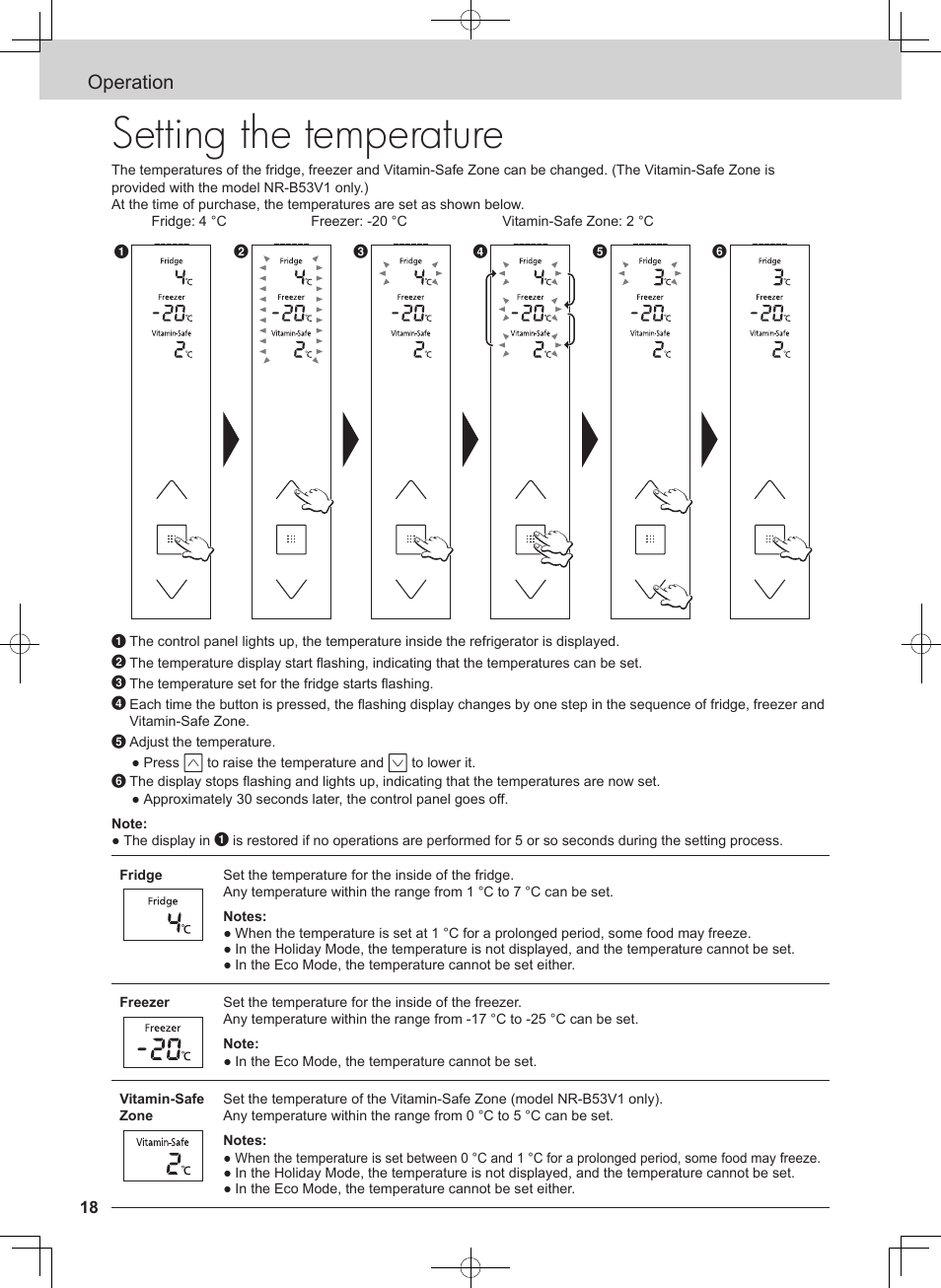 Operation

Setting the temperature

The temperatures of the fridge, freezer and Vitamin-Safe Zone can be changed. (The Vitamin-Safe Zone is provided with the model NR-B53V1 only.)
At the time of purchase, the temperatures are set as shown below.
Fridge: 4 °C Freezer: -20 °C Vitamin-Safe Zone: 2 °C

❶ Fridge 4°C Freezer -20°C Vitamin-Safe 2°C
❷ Fridge 4°C Freezer -20°C Vitamin-Safe 2°C
❸ Fridge 4°C Freezer -20°C Vitamin-Safe 2°C
❹ Fridge 4°C Freezer -20°C Vitamin-Safe 2°C
❺ Fridge 3°C Freezer -20°C Vitamin-Safe 2°C
❻ Fridge 3°C Freezer -20°C Vitamin-Safe 2°C

❶ The control panel lights up, the temperature inside the refrigerator is displayed.
❷ The temperature display start flashing, indicating that the temperatures can be set.
❸ The temperature set for the fridge starts flashing.
❹ Each time the button is pressed, the flashing display changes by one step in the sequence of fridge, freezer and Vitamin-Safe Zone.
❺ Adjust the temperature.
● Press to raise the temperature and to lower it.
❻ The display stops flashing and lights up, indicating that the temperatures are now set.
● Approximately 30 seconds later, the control panel goes off.

Note:
● The display in ❶ is restored if no operations are performed for 5 or so seconds during the setting process.

Fridge
Fridge 4°C
Set the temperature for the inside of the fridge.
Any temperature within the range from 1 °C to 7 °C can be set.
Notes:
● When the temperature is set at 1 °C for a prolonged period, some food may freeze.
● In the Holiday Mode, the temperature is not displayed, and the temperature cannot be set.
● In the Eco Mode, the temperature cannot be set either.

Freezer
Freezer -20°C
Set the temperature for the inside of the freezer.
Any temperature within the range from -17 °C to -25 °C can be set.
Note:
● In the Eco Mode, the temperature cannot be set.

Vitamin-Safe Zone
Vitamin-Safe 2°C
Set the temperature of the Vitamin-Safe Zone (model NR-B53V1 only).
Any temperature within the range from 0 °C to 5 °C can be set.
Notes:
● When the temperature is set between 0 °C and 1 °C for a prolonged period, some food may freeze.
● In the Holiday Mode, the temperature is not displayed, and the temperature cannot be set.
● In the Eco Mode, the temperature cannot be set either.

18